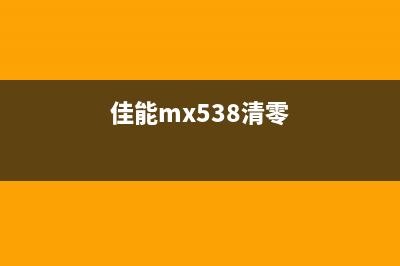 佳能mx538清零